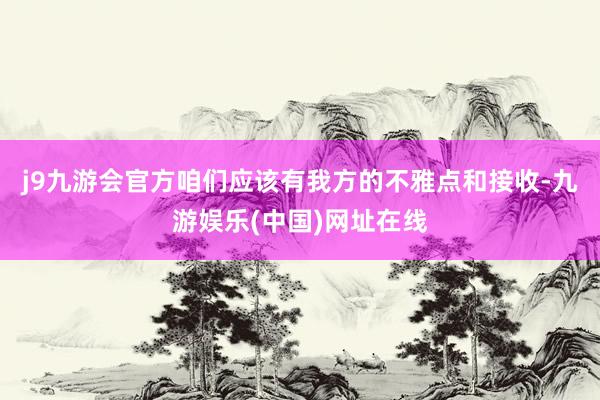 j9九游会官方咱们应该有我方的不雅点和接收-九游娱乐(中国)网址在线